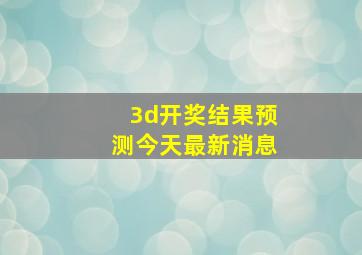 3d开奖结果预测今天最新消息